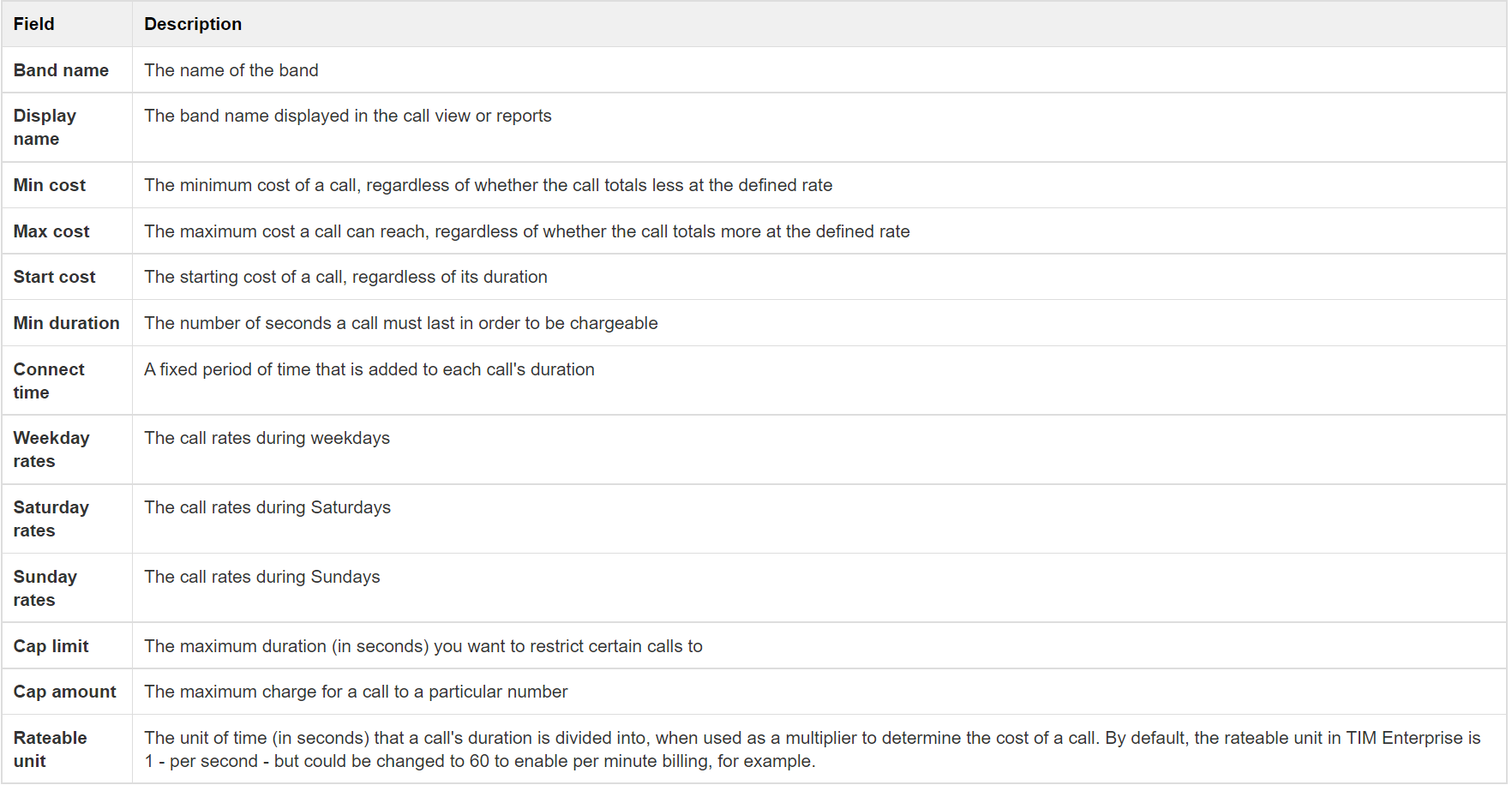 | Field | Description |
|---|---|
| Band name | The name of the band |
| Display name | The band name displayed in the call view or reports |
| Min cost | The minimum cost of a call, regardless of whether the call totals less at the defined rate |
| Max cost | The maximum cost a call can reach, regardless of whether the call totals more at the defined rate |
| Start cost | The starting cost of a call, regardless of its duration |
| Min duration | The number of seconds a call must last in order to be chargeable |
| Connect time | A fixed period of time that is added to each call's duration |
| Weekday rates | The call rates during weekdays |
| Saturday rates | The call rates during Saturdays |
| Sunday rates | The call rates during Sundays |
| Cap limit | The maximum duration (in seconds) you want to restrict certain calls to |
| Cap amount | The maximum charge for a call to a particular number |
| Rateable unit | The unit of time (in seconds) that a call's duration is divided into, when used as a multiplier to determine the cost of a call. By default, the rateable unit in TIM Enterprise is 1 - per second - but could be changed to 60 to enable per minute billing, for example. |